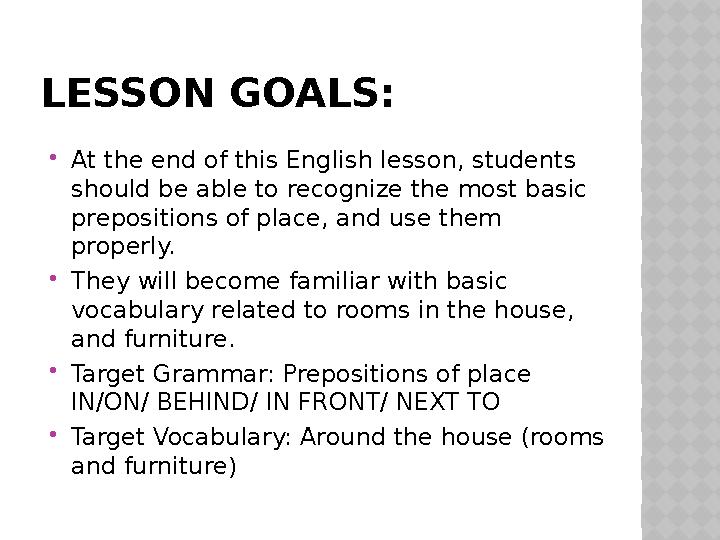 LESSON GOALS:

• At the end of this English lesson, students should be able to recognize the most basic prepositions of place, and use them properly.
• They will become familiar with basic vocabulary related to rooms in the house, and furniture.
• Target Grammar: Prepositions of place IN/ON/ BEHIND/ IN FRONT/ NEXT TO
• Target Vocabulary: Around the house (rooms and furniture)